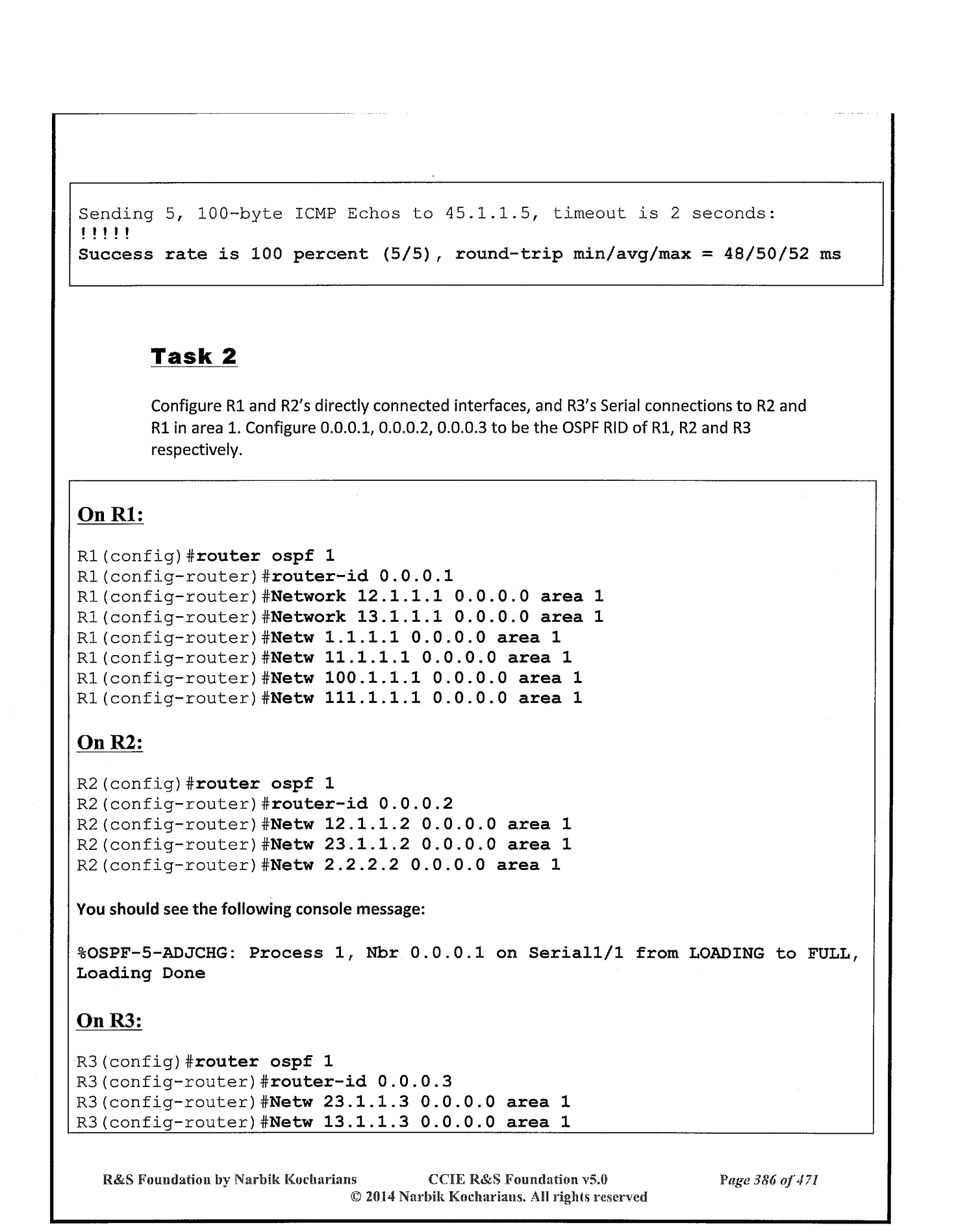 Sending 5, 100-byte ICMP Echos to 45.1.1.5, timeout is 2 seconds:
!!!!!
Success rate is 100 percent (5/5), round-trip min/avg/max = 48/50/52 ms

Task 2

Configure R1 and R2's directly connected interfaces, and R3's Serial connections to R2 and R1 in area 1. Configure 0.0.0.1, 0.0.0.2, 0.0.0.3 to be the OSPF RID of R1, R2 and R3 respectively.

On R1:

R1(config)#router ospf 1
R1(config-router)#router-id 0.0.0.1
R1(config-router)#Network 12.1.1.1 0.0.0.0 area 1
R1(config-router)#Network 13.1.1.1 0.0.0.0 area 1
R1(config-router)#Netw 1.1.1.1 0.0.0.0 area 1
R1(config-router)#Netw 11.1.1.1 0.0.0.0 area 1
R1(config-router)#Netw 100.1.1.1 0.0.0.0 area 1
R1(config-router)#Netw 111.1.1.1 0.0.0.0 area 1

On R2:

R2(config)#router ospf 1
R2(config-router)#router-id 0.0.0.2
R2(config-router)#Netw 12.1.1.2 0.0.0.0 area 1
R2(config-router)#Netw 23.1.1.2 0.0.0.0 area 1
R2(config-router)#Netw 2.2.2.2 0.0.0.0 area 1

You should see the following console message:

%OSPF-5-ADJCHG: Process 1, Nbr 0.0.0.1 on Serial1/1 from LOADING to FULL, Loading Done

On R3:

R3(config)#router ospf 1
R3(config-router)#router-id 0.0.0.3
R3(config-router)#Netw 23.1.1.3 0.0.0.0 area 1
R3(config-router)#Netw 13.1.1.3 0.0.0.0 area 1

R&S Foundation by Narbik Kocharians CCIE R&S Foundation v5.0 Page 386 of 471
© 2014 Narbik Kocharians. All rights reserved